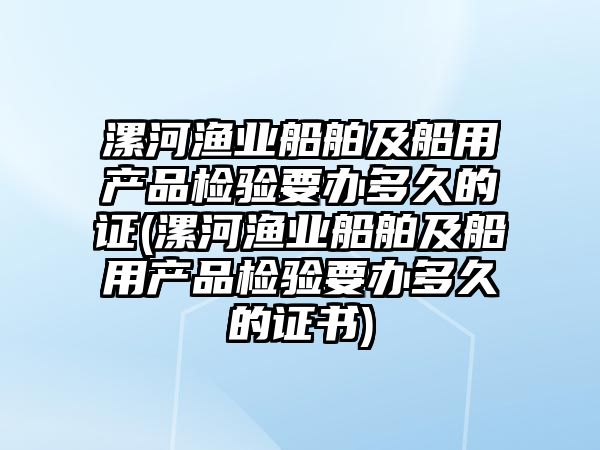 漯河渔业船舶及船用产品检验要办多久的证(漯河渔业船舶及船用产品检验要办多久的证书)